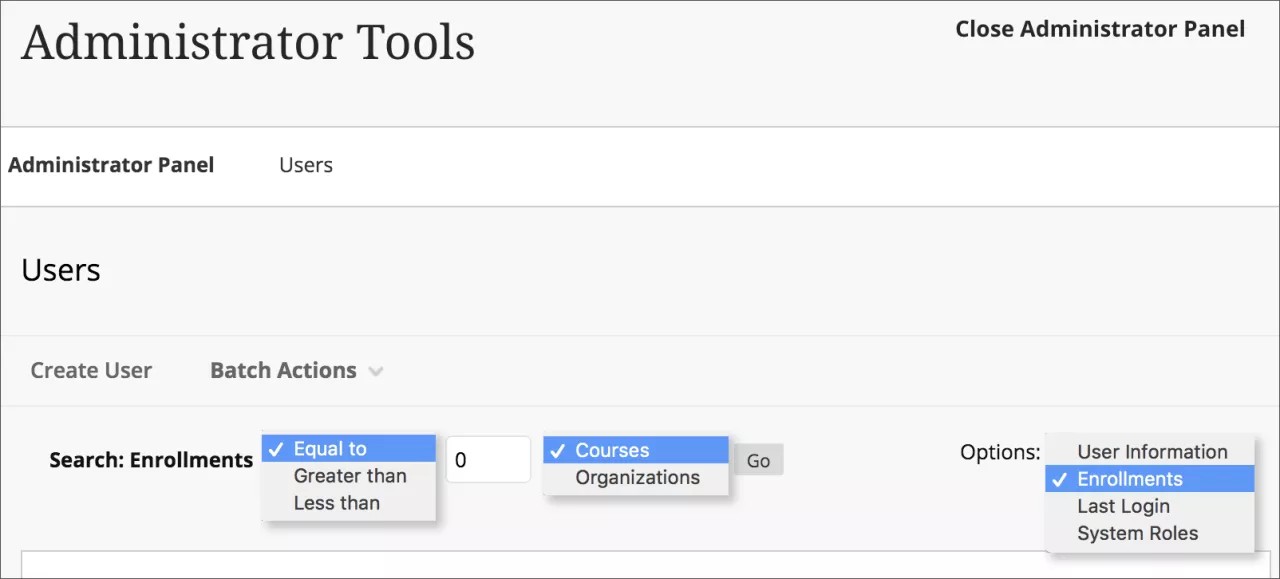 Administrator Tools

Close Administrator Panel

Administrator Panel Users

Users

Create User Batch Actions

Search: Enrollments ✓ Equal to
Greater than
Less than

0

✓ Courses
Organizations

Go

Options: User Information
✓ Enrollments
Last Login
System Roles